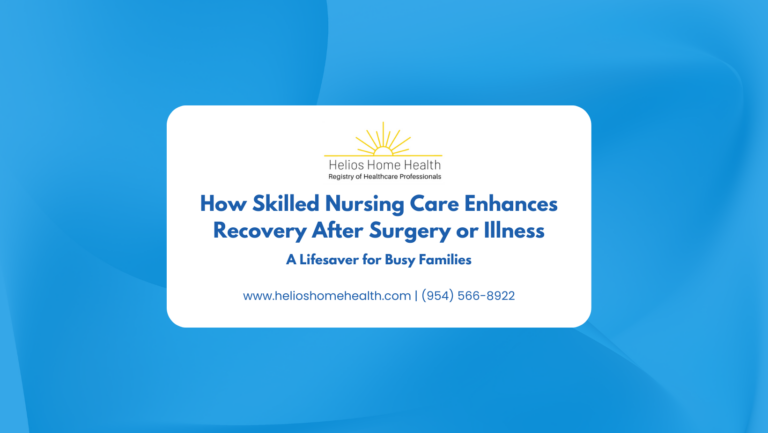 Helios Home Health
Registry of Healthcare Professionals

How Skilled Nursing Care Enhances Recovery After Surgery or Illness

A Lifesaver for Busy Families

www.helioshomehealth.com | (954) 566-8922